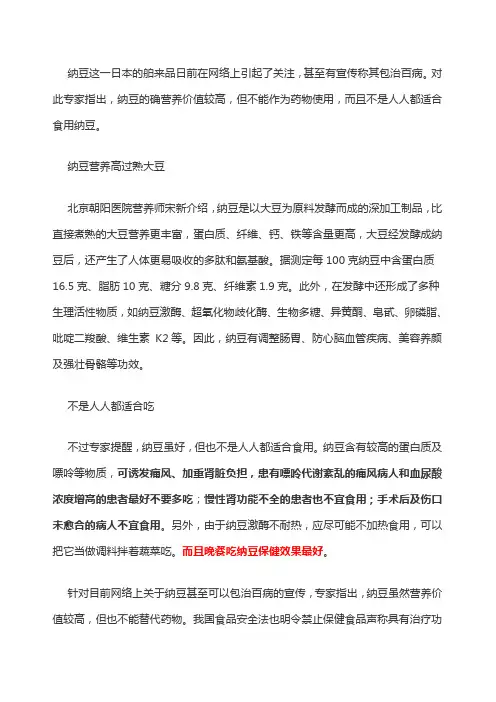 纳豆这一日本的舶来品日前在网络上引起了关注，甚至有宣传称其包治百病。对此专家指出，纳豆的确营养价值较高，但不能作为药物使用，而且不是人人都适合食用纳豆。

纳豆营养高过熟大豆

北京朝阳医院营养师宋新介绍，纳豆是以大豆为原料发酵而成的深加工制品，比直接煮熟的大豆营养更丰富，蛋白质、纤维、钙、铁等含量更高，大豆经发酵成纳豆后，还产生了人体更易吸收的多肽和氨基酸。据测定每 100 克纳豆中含蛋白质 16.5 克、脂肪 10 克、糖分 9.8 克、纤维素 1.9 克。此外，在发酵中还形成了多种生理活性物质，如纳豆激酶、超氧化物歧化酶、生物多糖、异黄酮、皂甙、卵磷脂、吡啶二羧酸、维生素 K2 等。因此，纳豆有调整肠胃、防心脑血管疾病、美容养颜及强壮骨骼等功效。

不是人人都适合吃

不过专家提醒，纳豆虽好，但也不是人人都适合食用。纳豆含有较高的蛋白质及嘌呤等物质，可诱发痛风、加重肾脏负担，患有嘌呤代谢紊乱的痛风病人和血尿酸浓度增高的患者最好不要多吃；慢性肾功能不全的患者也不宜食用；手术后及伤口未愈合的病人不宜食用。另外，由于纳豆激酶不耐热，应尽可能不加热食用，可以把它当做调料拌着蔬菜吃。而且晚餐吃纳豆保健效果最好。

针对目前网络上关于纳豆甚至可以包治百病的宣传，专家指出，纳豆虽然营养价值较高，但也不能替代药物。我国食品安全法也明令禁止保健食品声称具有治疗功